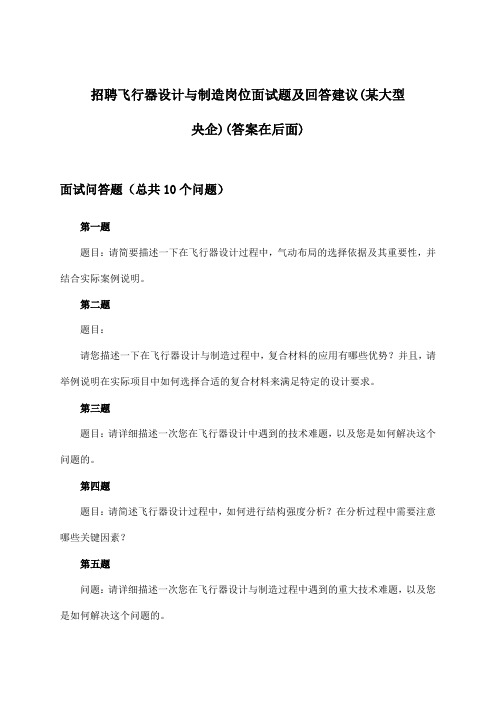 招聘飞行器设计与制造岗位面试题及回答建议(某大型央企)(答案在后面)

面试问答题（总共10个问题）

第一题

题目：请简要描述一下在飞行器设计过程中，气动布局的选择依据及其重要性，并结合实际案例说明。

第二题

题目：

请您描述一下在飞行器设计与制造过程中，复合材料的应用有哪些优势？并且，请举例说明在实际项目中如何选择合适的复合材料来满足特定的设计要求。

第三题

题目：请详细描述一次您在飞行器设计中遇到的技术难题，以及您是如何解决这个问题的。

第四题

题目：请简述飞行器设计过程中，如何进行结构强度分析？在分析过程中需要注意哪些关键因素？

第五题

问题：请详细描述一次您在飞行器设计与制造过程中遇到的重大技术难题，以及您是如何解决这个问题的。